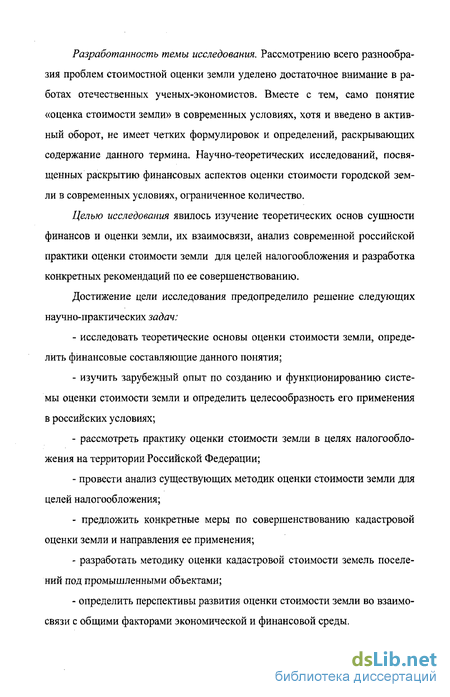 Разработанность темы исследования. Рассмотрению всего разнообразия проблем стоимостной оценки земли уделено достаточное внимание в работах отечественных ученых-экономистов. Вместе с тем, само понятие «оценка стоимости земли» в современных условиях, хотя и введено в активный оборот, не имеет четких формулировок и определений, раскрывающих содержание данного термина. Научно-теоретических исследований, посвященных раскрытию финансовых аспектов оценки стоимости городской земли в современных условиях, ограниченное количество.

Целью исследования явилось изучение теоретических основ сущности финансов и оценки земли, их взаимосвязи, анализ современной российской практики оценки стоимости земли для целей налогообложения и разработка конкретных рекомендаций по ее совершенствованию.

Достижение цели исследования предопределило решение следующих научно-практических задач:

- исследовать теоретические основы оценки стоимости земли, определить финансовые составляющие данного понятия;

- изучить зарубежный опыт по созданию и функционированию системы оценки стоимости земли и определить целесообразность его применения в российских условиях;

- рассмотреть практику оценки стоимости земли в целях налогообложения на территории Российской Федерации;

- провести анализ существующих методик оценки стоимости земли для целей налогообложения;

- предложить конкретные меры по совершенствованию кадастровой оценки земли и направления ее применения;

- разработать методику оценки кадастровой стоимости земель поселений под промышленными объектами;

- определить перспективы развития оценки стоимости земли во взаимосвязи с общими факторами экономической и финансовой среды.

dsLib.net
библиотека диссертаций